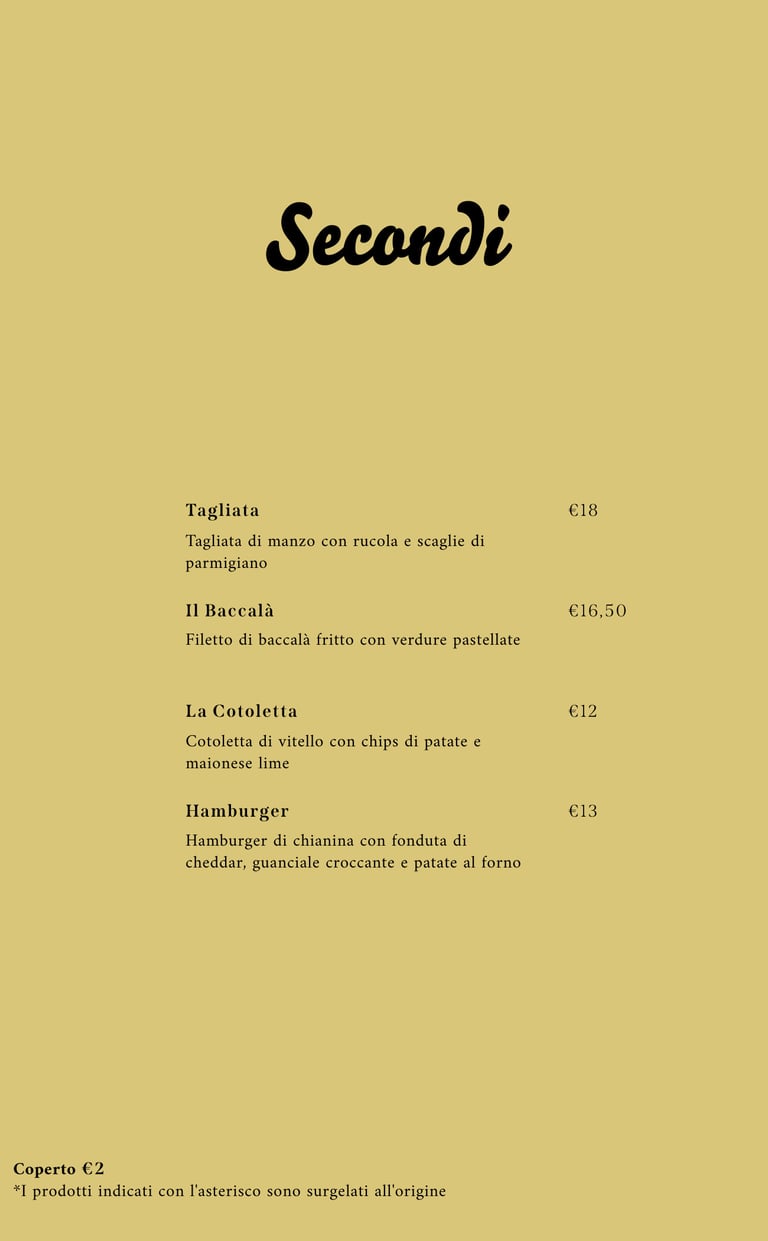 Secondi

Tagliata €18

Tagliata di manzo con rucola e scaglie di parmigiano

Il Baccalà €16,50

Filetto di baccalà fritto con verdure pastellate

La Cotoletta €12

Cotoletta di vitello con chips di patate e maionese lime

Hamburger €13

Hamburger di chianina con fonduta di cheddar, guanciale croccante e patate al forno

Coperto €2
*I prodotti indicati con l'asterisco sono surgelati all'origine